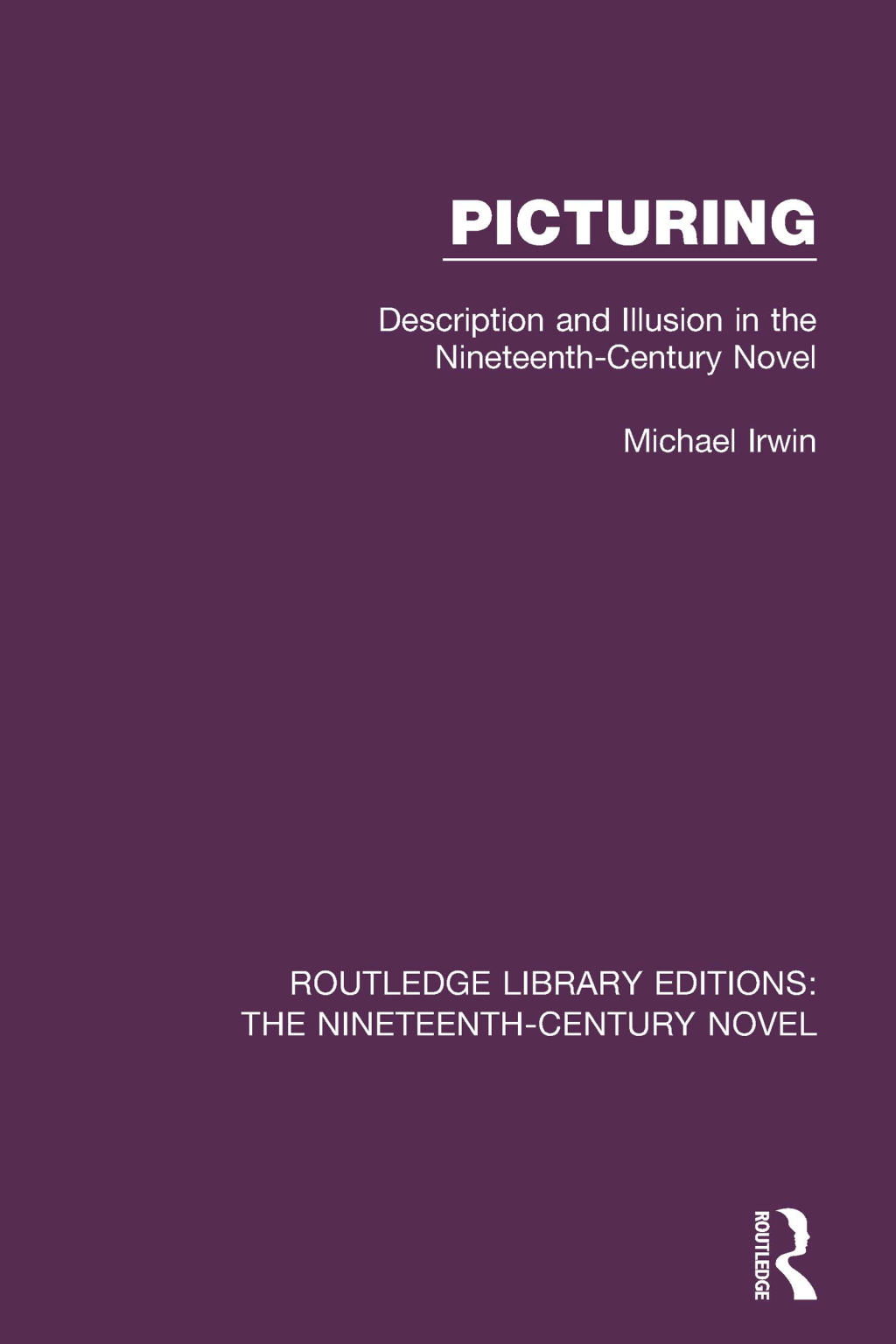 PICTURING

Description and Illusion in the Nineteenth-Century Novel

Michael Irwin

ROUTLEDGE LIBRARY EDITIONS: THE NINETEENTH-CENTURY NOVEL

ROUTLEDGE